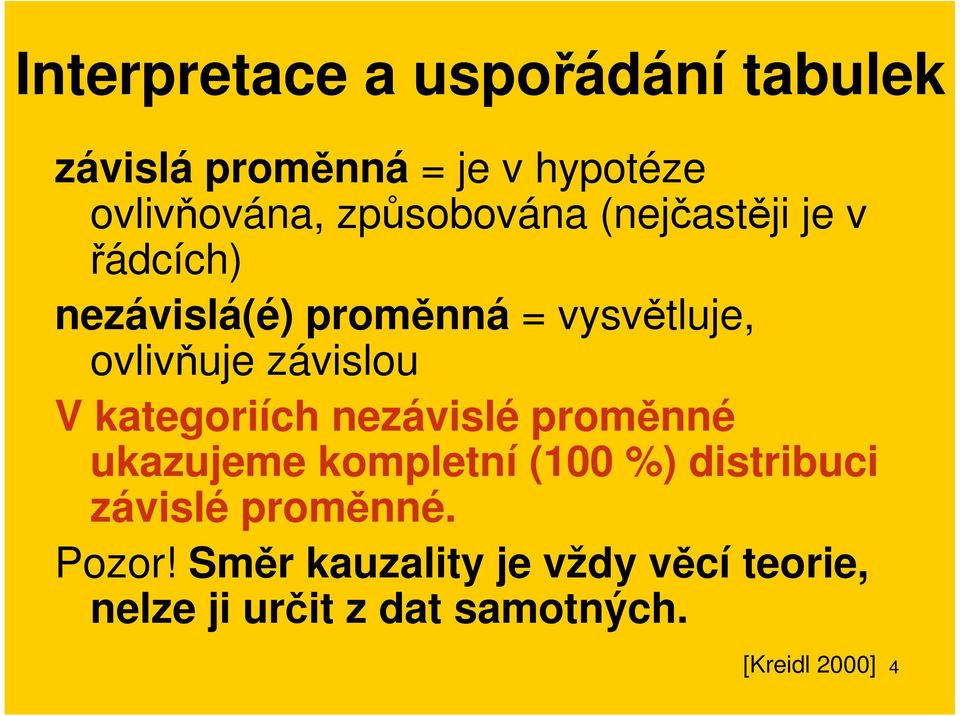 Interpretace a uspořádání tabulek

závislá proměnná = je v hypotéze ovlivňována, způsobována (nejčastěji je v řádcích)

nezávislá(é) proměnná = vysvětluje, ovlivňuje závislou

V kategoriích nezávislé proměnné ukazujeme kompletní (100 %) distribuci závislé proměnné.

Pozor! Směr kauzality je vždy věcí teorie, nelze ji určit z dat samotných.

[Kreidl 2000] 4